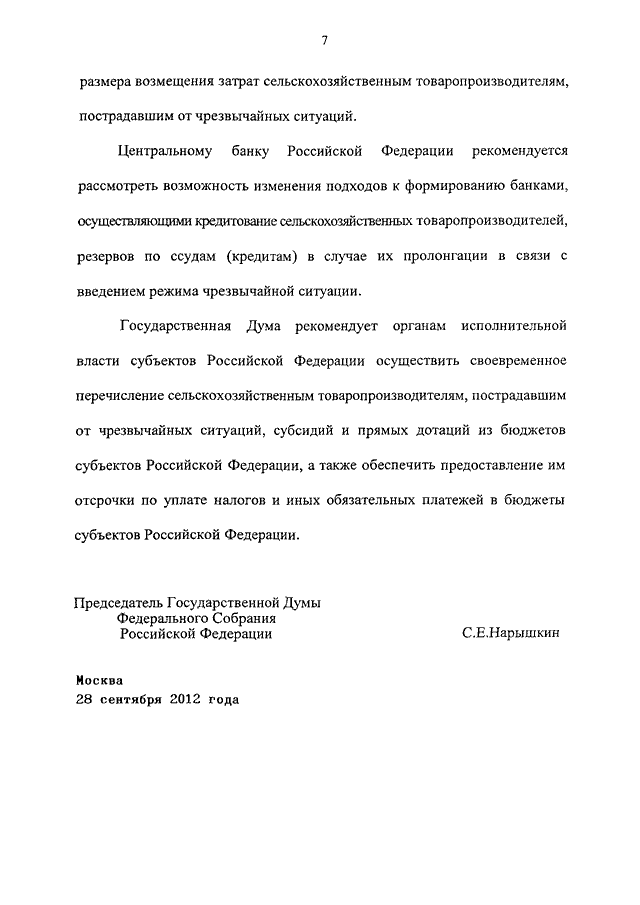 7

размера возмещения затрат сельскохозяйственным товаропроизводителям, пострадавшим от чрезвычайных ситуаций.

Центральному банку Российской Федерации рекомендуется рассмотреть возможность изменения подходов к формированию банками, осуществляющими кредитование сельскохозяйственных товаропроизводителей, резервов по ссудам (кредитам) в случае их пролонгации в связи с введением режима чрезвычайной ситуации.

Государственная Дума рекомендует органам исполнительной власти субъектов Российской Федерации осуществить своевременное перечисление сельскохозяйственным товаропроизводителям, пострадавшим от чрезвычайных ситуаций, субсидий и прямых дотаций из бюджетов субъектов Российской Федерации, а также обеспечить предоставление им отсрочки по уплате налогов и иных обязательных платежей в бюджеты субъектов Российской Федерации.

Председатель Государственной Думы
Федерального Собрания
Российской Федерации
С.Е.Нарышкин

Москва
28 сентября 2012 года